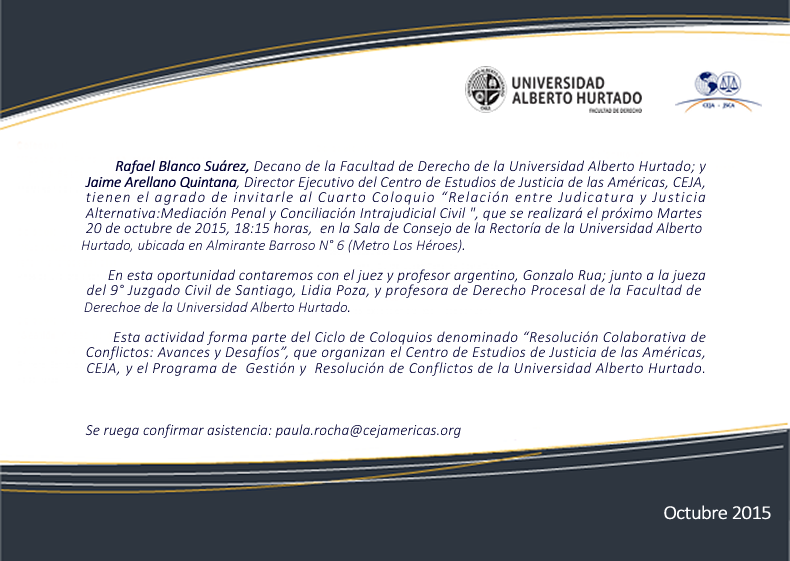 UNIVERSIDAD
ALBERTO HURTADO
FACULTAD DE DERECHO

CEJA - JSCA

Rafael Blanco Suárez, Decano de la Facultad de Derecho de la Universidad Alberto Hurtado; y Jaime Arellano Quintana, Director Ejecutivo del Centro de Estudios de Justicia de las Américas, CEJA, tienen el agrado de invitarle al Cuarto Coloquio "Relación entre Judicatura y Justicia Alternativa:Mediación Penal y Conciliación Intrajudicial Civil ", que se realizará el próximo Martes 20 de octubre de 2015, 18:15 horas, en la Sala de Consejo de la Rectoría de la Universidad Alberto Hurtado, ubicada en Almirante Barroso N° 6 (Metro Los Héroes).

En esta oportunidad contaremos con el juez y profesor argentino, Gonzalo Rua; junto a la jueza del 9° Juzgado Civil de Santiago, Lidia Poza, y profesora de Derecho Procesal de la Facultad de Derechoe de la Universidad Alberto Hurtado.

Esta actividad forma parte del Ciclo de Coloquios denominado "Resolución Colaborativa de Conflictos: Avances y Desafíos", que organizan el Centro de Estudios de Justicia de las Américas, CEJA, y el Programa de Gestión y Resolución de Conflictos de la Universidad Alberto Hurtado.

Se ruega confirmar asistencia: paula.rocha@cejamericas.org

Octubre 2015